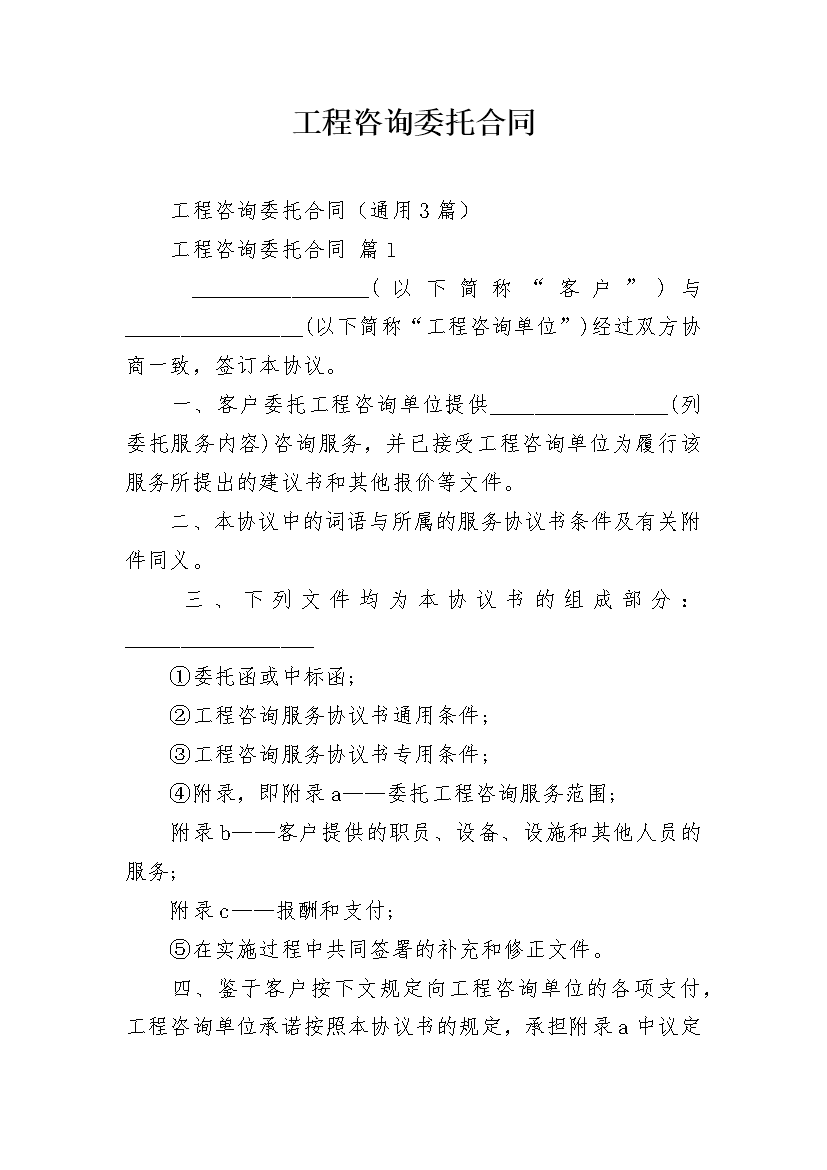 工程咨询委托合同

工程咨询委托合同（通用3篇）

工程咨询委托合同 篇1

________________（以下简称“客户”）与________________(以下简称“工程咨询单位”)经过双方协商一致，签订本协议。

一、客户委托工程咨询单位提供________________(列委托服务内容)咨询服务，并已接受工程咨询单位为履行该服务所提出的建议书和其他报价等文件。

二、本协议中的词语与所属的服务协议书条件及有关附件同义。

三、下列文件均为本协议书的组成部分：________________

①委托函或中标函；

②工程咨询服务协议书通用条件；

③工程咨询服务协议书专用条件；

④附录，即附录a——委托工程咨询服务范围；

附录b——客户提供的职员、设备、设施和其他人员的服务；

附录c——报酬和支付；

⑤在实施过程中共同签署的补充和修正文件。

四、鉴于客户按下文规定向工程咨询单位的各项支付，工程咨询单位承诺按照本协议书的规定，承担附录a中议定